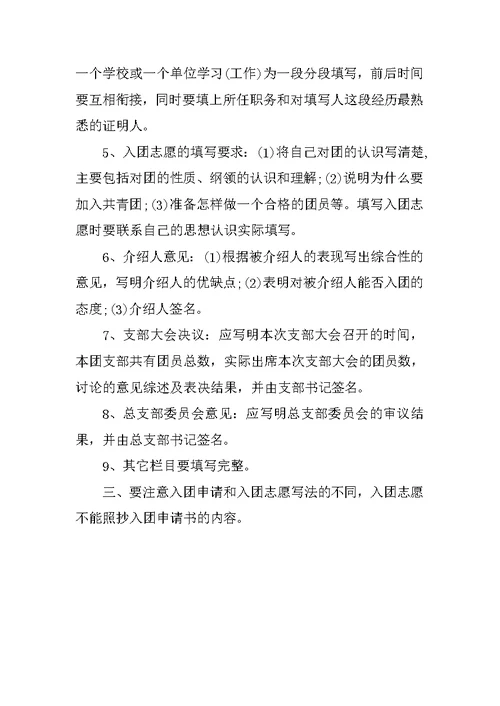 一个学校或一个单位学习(工作)为一段分段填写，前后时间要互相衔接，同时要填上所任职务和对填写人这段经历最熟悉的证明人。

5、入团志愿的填写要求：(1)将自己对团的认识写清楚，主要包括对团的性质、纲领的认识和理解；(2)说明为什么要加入共青团；(3)准备怎样做一个合格的团员等。填写入团志愿时要联系自己的思想认识实际填写。

6、介绍人意见：(1)根据被介绍人的表现写出综合性的意见，写明介绍人的优缺点；(2)表明对被介绍人能否入团的态度；(3)介绍人签名。

7、支部大会决议：应写明本次支部大会召开的时间，本团支部共有团员总数，实际出席本次支部大会的团员数，讨论的意见综述及表决结果，并由支部书记签名。

8、总支部委员会意见：应写明总支部委员会的审议结果，并由总支部书记签名。

9、其它栏目要填写完整。

三、要注意入团申请和入团志愿写法的不同，入团志愿不能照抄入团申请书的内容。